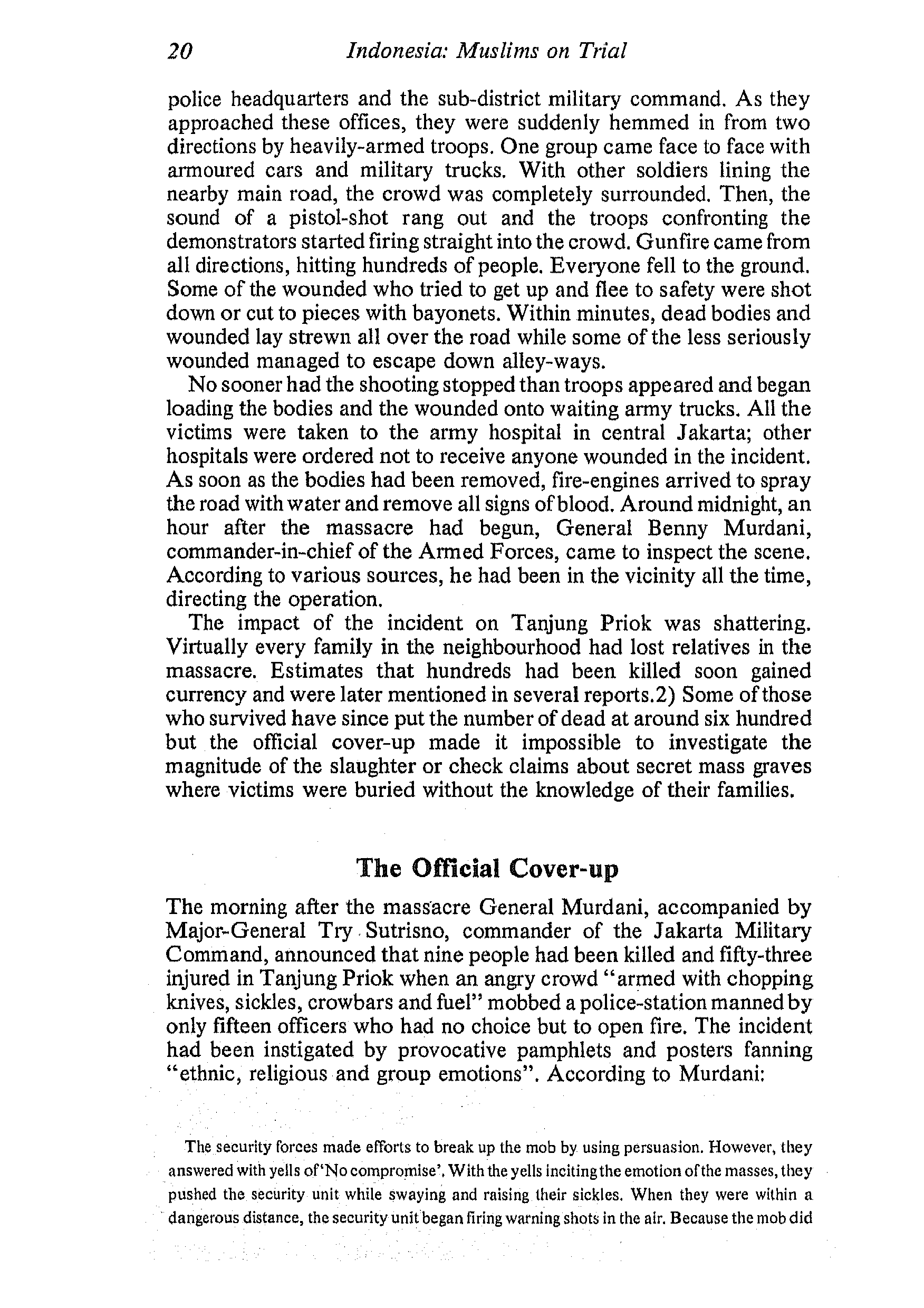 20 Indonesia: Muslims on Trial

police headquarters and the sub-district military command. As they approached these offices, they were suddenly hemmed in from two directions by heavily-armed troops. One group came face to face with armoured cars and military trucks. With other soldiers lining the nearby main road, the crowd was completely surrounded. Then, the sound of a pistol-shot rang out and the troops confronting the demonstrators started firing straight into the crowd. Gunfire came from all directions, hitting hundreds of people. Everyone fell to the ground. Some of the wounded who tried to get up and flee to safety were shot down or cut to pieces with bayonets. Within minutes, dead bodies and wounded lay strewn all over the road while some of the less seriously wounded managed to escape down alley-ways.

No sooner had the shooting stopped than troops appeared and began loading the bodies and the wounded onto waiting army trucks. All the victims were taken to the army hospital in central Jakarta; other hospitals were ordered not to receive anyone wounded in the incident. As soon as the bodies had been removed, fire-engines arrived to spray the road with water and remove all signs of blood. Around midnight, an hour after the massacre had begun, General Benny Murdani, commander-in-chief of the Armed Forces, came to inspect the scene. According to various sources, he had been in the vicinity all the time, directing the operation.

The impact of the incident on Tanjung Priok was shattering. Virtually every family in the neighbourhood had lost relatives in the massacre. Estimates that hundreds had been killed soon gained currency and were later mentioned in several reports.2) Some of those who survived have since put the number of dead at around six hundred but the official cover-up made it impossible to investigate the magnitude of the slaughter or check claims about secret mass graves where victims were buried without the knowledge of their families.

The Official Cover-up

The morning after the massacre General Murdani, accompanied by Major-General Try Sutrisno, commander of the Jakarta Military Command, announced that nine people had been killed and fifty-three injured in Tanjung Priok when an angry crowd "armed with chopping knives, sickles, crowbars and fuel" mobbed a police-station manned by only fifteen officers who had no choice but to open fire. The incident had been instigated by provocative pamphlets and posters fanning "ethnic, religious and group emotions". According to Murdani:

The security forces made efforts to break up the mob by using persuasion. However, they answered with yells of 'No compromise'. With the yells inciting the emotion of the masses, they pushed the security unit while swaying and raising their sickles. When they were within a dangerous distance, the security unit began firing warning shots in the air. Because the mob did